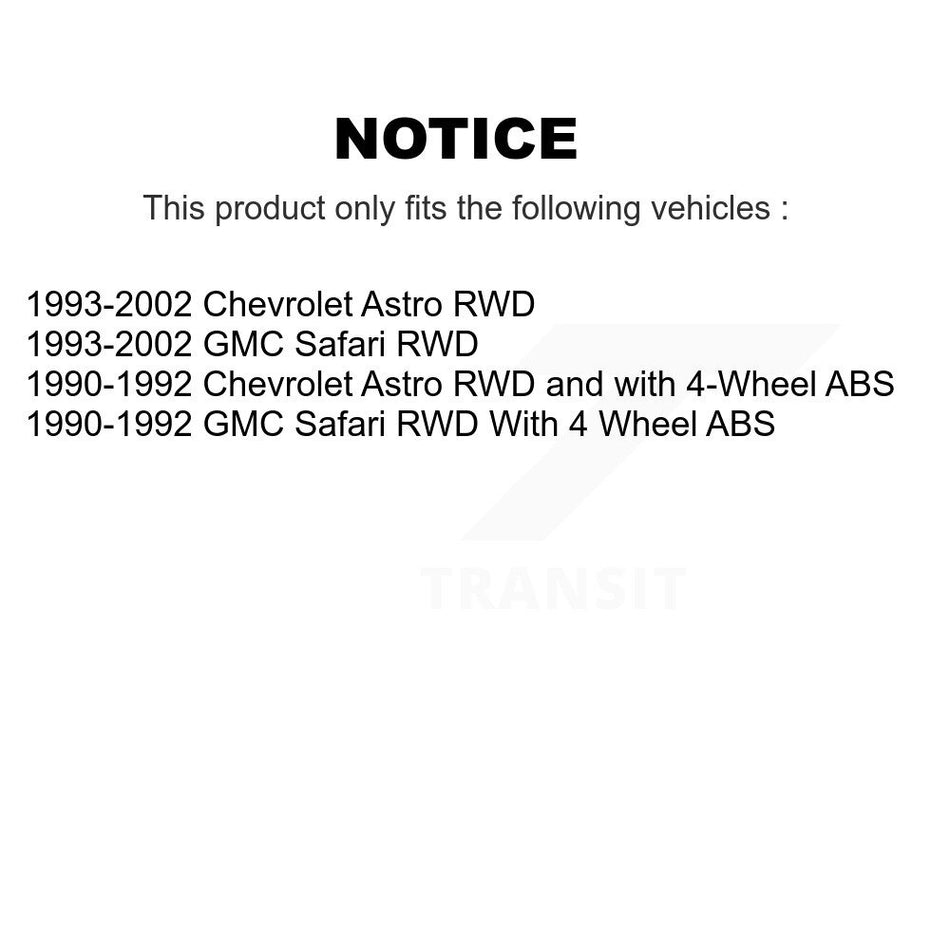 NOTICE

This product only fits the following vehicles :

1993-2002 Chevrolet Astro RWD
1993-2002 GMC Safari RWD
1990-1992 Chevrolet Astro RWD and with 4-Wheel ABS
1990-1992 GMC Safari RWD With 4 Wheel ABS

TRANSIT